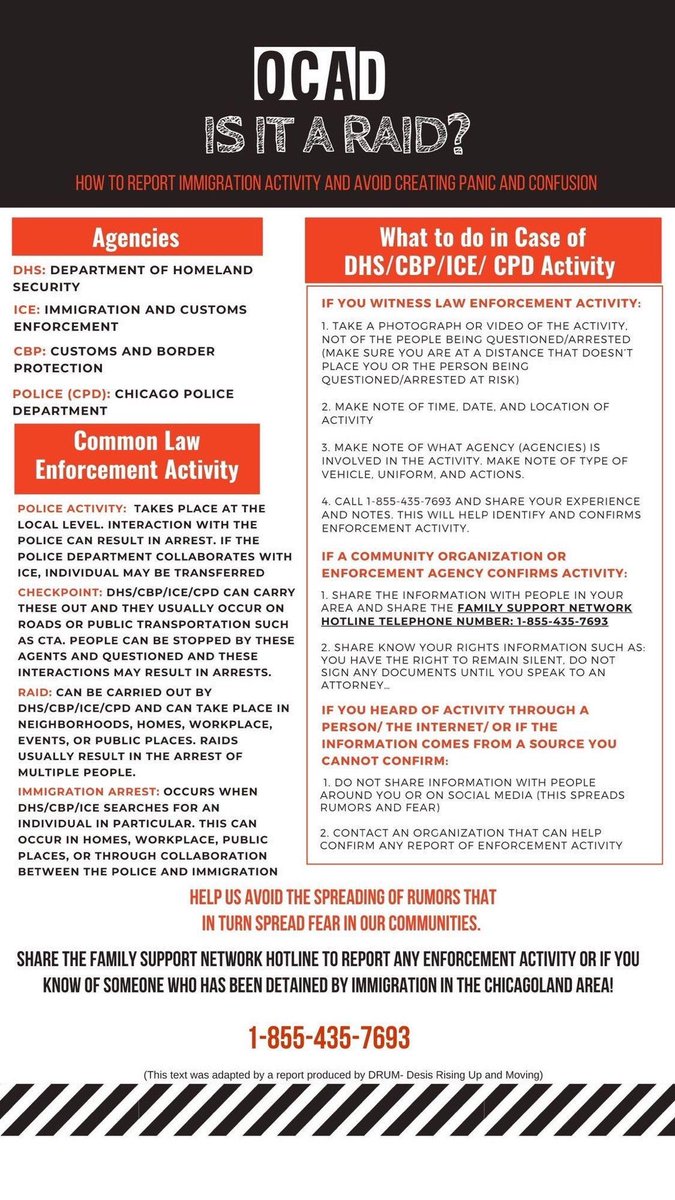 OCAD
IS IT A RAID?

HOW TO REPORT IMMIGRATION ACTIVITY AND AVOID CREATING PANIC AND CONFUSION

Agencies

DHS: DEPARTMENT OF HOMELAND SECURITY

ICE: IMMIGRATION AND CUSTOMS ENFORCEMENT

CBP: CUSTOMS AND BORDER PROTECTION

POLICE (CPD): CHICAGO POLICE DEPARTMENT

Common Law Enforcement Activity

POLICE ACTIVITY: TAKES PLACE AT THE LOCAL LEVEL. INTERACTION WITH THE POLICE CAN RESULT IN ARREST. IF THE POLICE DEPARTMENT COLLABORATES WITH ICE, INDIVIDUAL MAY BE TRANSFERRED

CHECKPOINT: DHS/CBP/ICE/CPD CAN CARRY THESE OUT AND THEY USUALLY OCCUR ON ROADS OR PUBLIC TRANSPORTATION SUCH AS CTA. PEOPLE CAN BE STOPPED BY THESE AGENTS AND QUESTIONED AND THESE INTERACTIONS MAY RESULT IN ARRESTS.

RAID: CAN BE CARRIED OUT BY DHS/CBP/ICE/CPD AND CAN TAKE PLACE IN NEIGHBORHOODS, HOMES, WORKPLACE, EVENTS, OR PUBLIC PLACES. RAIDS USUALLY RESULT IN THE ARREST OF MULTIPLE PEOPLE.

IMMIGRATION ARREST: OCCURS WHEN DHS/CBP/ICE SEARCHES FOR AN INDIVIDUAL IN PARTICULAR. THIS CAN OCCUR IN HOMES, WORKPLACE, PUBLIC PLACES, OR THROUGH COLLABORATION BETWEEN THE POLICE AND IMMIGRATION

What to do in Case of DHS/CBP/ICE/ CPD Activity

IF YOU WITNESS LAW ENFORCEMENT ACTIVITY:

1. TAKE A PHOTOGRAPH OR VIDEO OF THE ACTIVITY, NOT OF THE PEOPLE BEING QUESTIONED/ARRESTED (MAKE SURE YOU ARE AT A DISTANCE THAT DOESN'T PLACE YOU OR THE PERSON BEING QUESTIONED/ARRESTED AT RISK)

2. MAKE NOTE OF TIME, DATE, AND LOCATION OF ACTIVITY

3. MAKE NOTE OF WHAT AGENCY (AGENCIES) IS INVOLVED IN THE ACTIVITY. MAKE NOTE OF TYPE OF VEHICLE, UNIFORM, AND ACTIONS.

4. CALL 1-855-435-7693 AND SHARE YOUR EXPERIENCE AND NOTES. THIS WILL HELP IDENTIFY AND CONFIRMS ENFORCEMENT ACTIVITY.

IF A COMMUNITY ORGANIZATION OR ENFORCEMENT AGENCY CONFIRMS ACTIVITY:

1. SHARE THE INFORMATION WITH PEOPLE IN YOUR AREA AND SHARE THE FAMILY SUPPORT NETWORK HOTLINE TELEPHONE NUMBER: 1-855-435-7693

2. SHARE KNOW YOUR RIGHTS INFORMATION SUCH AS: YOU HAVE THE RIGHT TO REMAIN SILENT, DO NOT SIGN ANY DOCUMENTS UNTIL YOU SPEAK TO AN ATTORNEY...

IF YOU HEARD OF ACTIVITY THROUGH A PERSON/ THE INTERNET/ OR IF THE INFORMATION COMES FROM A SOURCE YOU CANNOT CONFIRM:

1. DO NOT SHARE INFORMATION WITH PEOPLE AROUND YOU OR ON SOCIAL MEDIA (THIS SPREADS RUMORS AND FEAR)

2. CONTACT AN ORGANIZATION THAT CAN HELP CONFIRM ANY REPORT OF ENFORCEMENT ACTIVITY

HELP US AVOID THE SPREADING OF RUMORS THAT IN TURN SPREAD FEAR IN OUR COMMUNITIES.

SHARE THE FAMILY SUPPORT NETWORK HOTLINE TO REPORT ANY ENFORCEMENT ACTIVITY OR IF YOU KNOW OF SOMEONE WHO HAS BEEN DETAINED BY IMMIGRATION IN THE CHICAGOLAND AREA!

1-855-435-7693

(This text was adapted by a report produced by DRUM- Desis Rising Up and Moving)